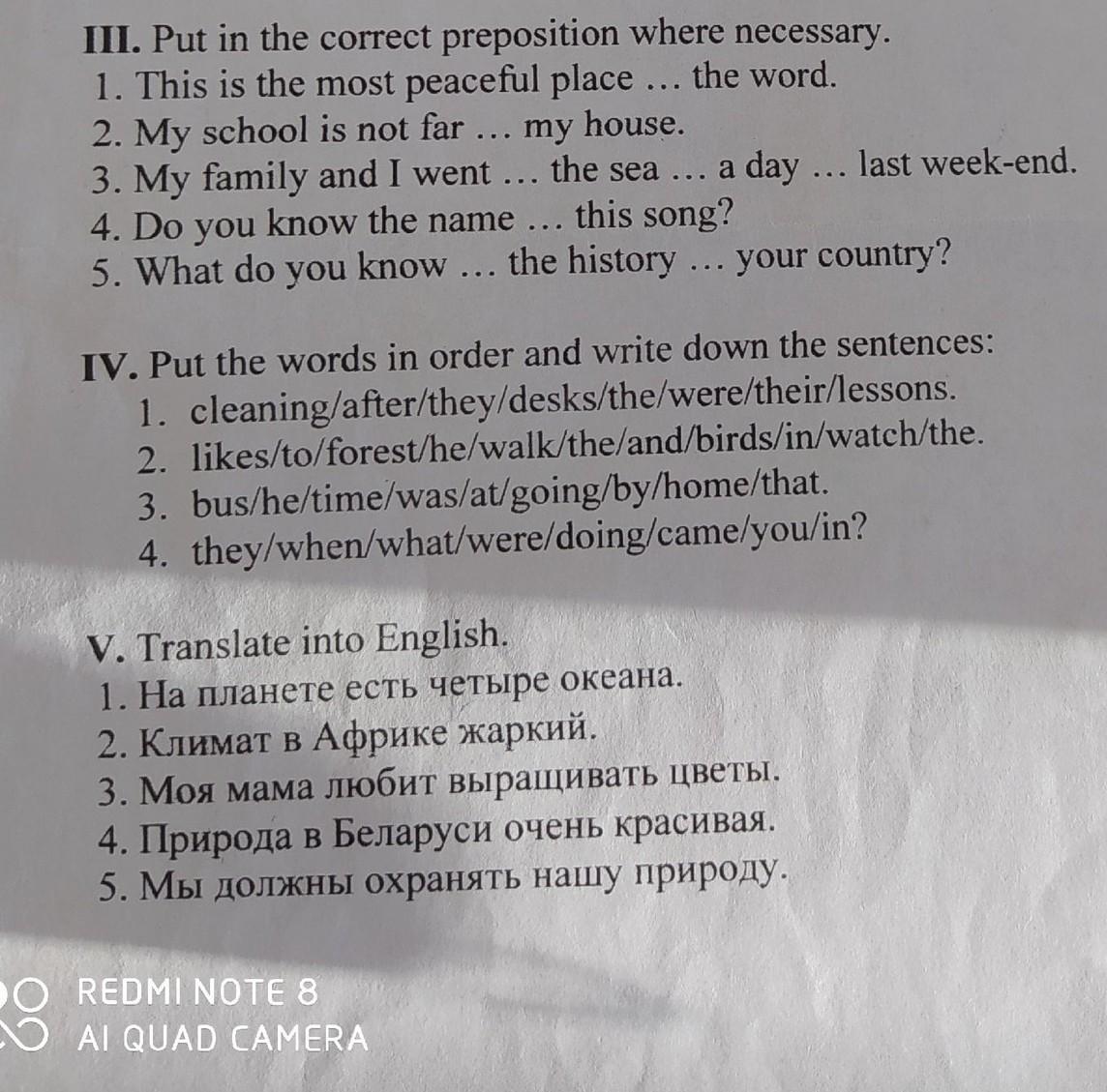 III. Put in the correct preposition where necessary.
1. This is the most peaceful place … the word.
2. My school is not far … my house.
3. My family and I went … the sea … a day … last week-end.
4. Do you know the name … this song?
5. What do you know … the history … your country?

IV. Put the words in order and write down the sentences:
1. cleaning/after/they/desks/the/were/their/lessons.
2. likes/to/forest/he/walk/the/and/birds/in/watch/the.
3. bus/he/time/was/at/going/by/home/that.
4. they/when/what/were/doing/came/you/in?

V. Translate into English.
1. На планете есть четыре океана.
2. Климат в Африке жаркий.
3. Моя мама любит выращивать цветы.
4. Природа в Беларуси очень красивая.
5. Мы должны охранять нашу природу.

REDMI NOTE 8
AI QUAD CAMERA